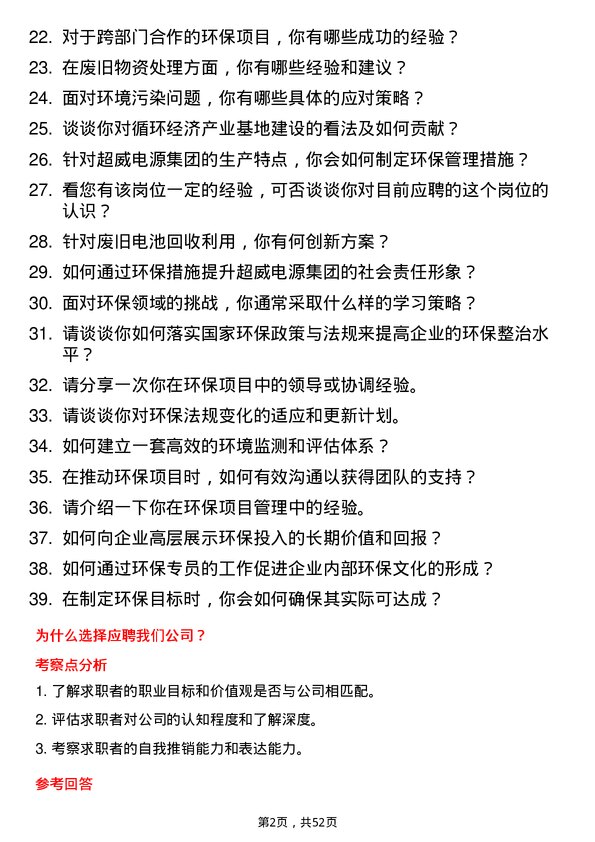 22. 对于跨部门合作的环保项目，你有哪些成功的经验？

23. 在废旧物资处理方面，你有哪些经验和建议？

24. 面对环境污染问题，你有哪些具体的应对策略？

25. 谈谈你对循环经济产业基地建设的看法及如何贡献？

26. 针对超威电源集团的生产特点，你会如何制定环保管理措施？

27. 看您有该岗位一定的经验，可否谈谈你对目前应聘的这个岗位的认识？

28. 针对废旧电池回收利用，你有何创新方案？

29. 如何通过环保措施提升超威电源集团的社会责任形象？

30. 面对环保领域的挑战，你通常采取什么样的学习策略？

31. 请谈谈你如何落实国家环保政策与法规来提高企业的环保整治水平？

32. 请分享一次你在环保项目中的领导或协调经验。

33. 请谈谈你对环保法规变化的适应和更新计划。

34. 如何建立一套高效的环境监测和评估体系？

35. 在推动环保项目时，如何有效沟通以获得团队的支持？

36. 请介绍一下你在环保项目管理中的经验。

37. 如何向企业高层展示环保投入的长期价值和回报？

38. 如何通过环保专员的工作促进企业内部环保文化的形成？

39. 在制定环保目标时，你会如何确保其实际可达成？

为什么选择应聘我们公司？

考察点分析

1. 了解求职者的职业目标和价值观是否与公司相匹配。

2. 评估求职者对公司的认知程度和了解深度。

3. 考察求职者的自我推销能力和表达能力。

参考回答

第2页，共52页